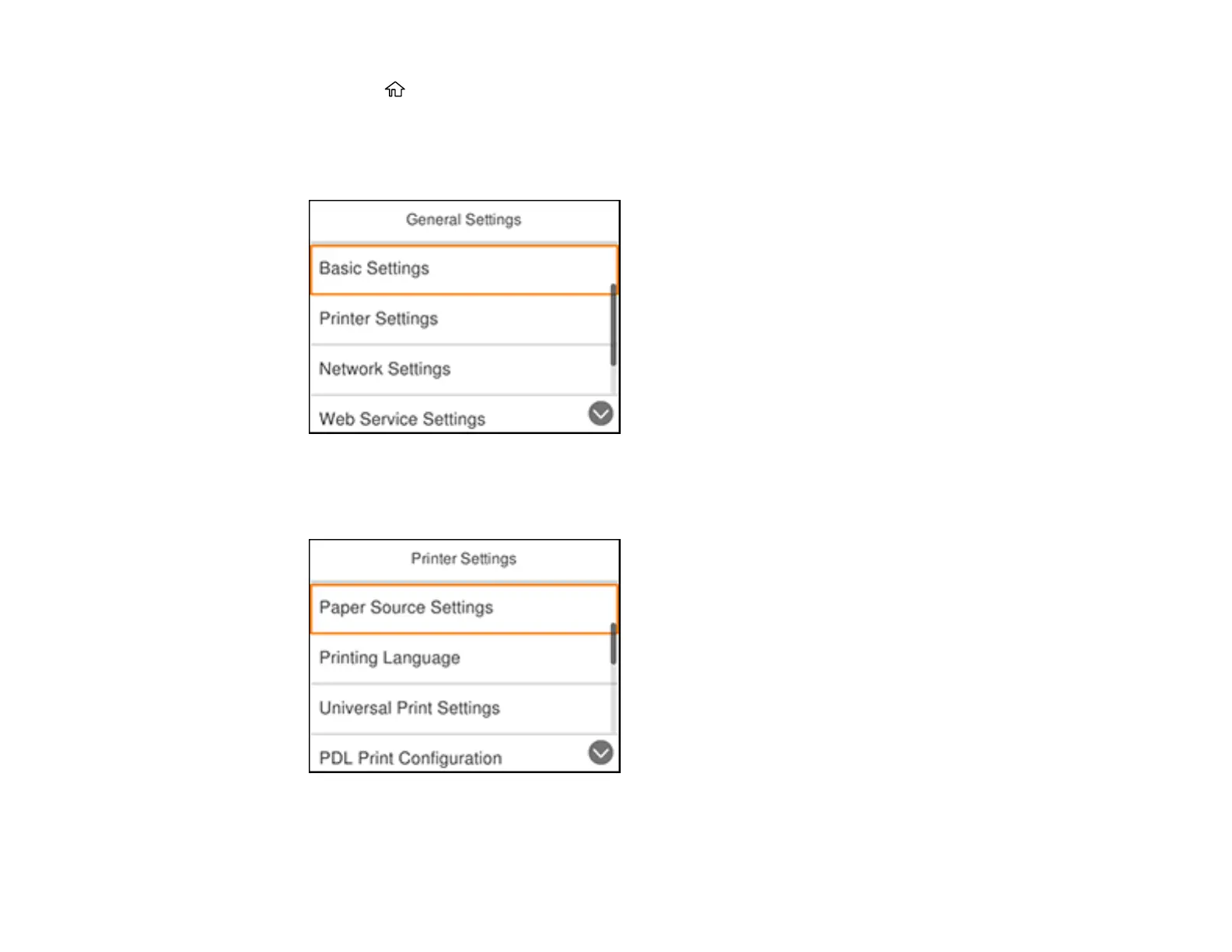 General Settings

Basic Settings

Printer Settings

Network Settings

Web Service Settings

Printer Settings

Paper Source Settings

Printing Language

Universal Print Settings

PDL Print Configuration